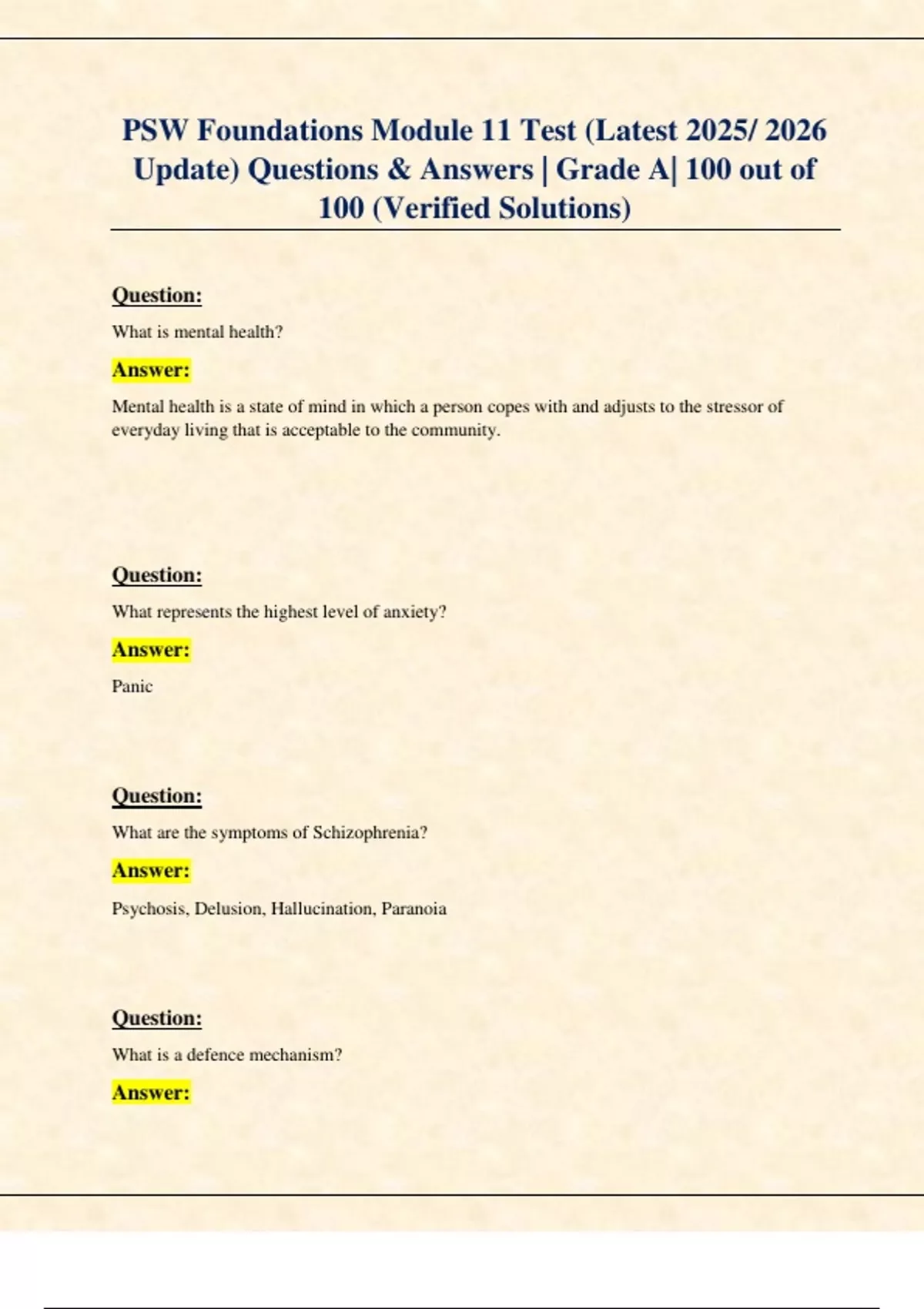 PSW Foundations Module 11 Test (Latest 2025/ 2026 Update) Questions & Answers | Grade A| 100 out of 100 (Verified Solutions)

Question:

What is mental health?

Answer:

Mental health is a state of mind in which a person copes with and adjusts to the stressor of everyday living that is acceptable to the community.

Question:

What represents the highest level of anxiety?

Answer:

Panic

Question:

What are the symptoms of Schizophrenia?

Answer:

Psychosis, Delusion, Hallucination, Paranoia

Question:

What is a defence mechanism?

Answer: